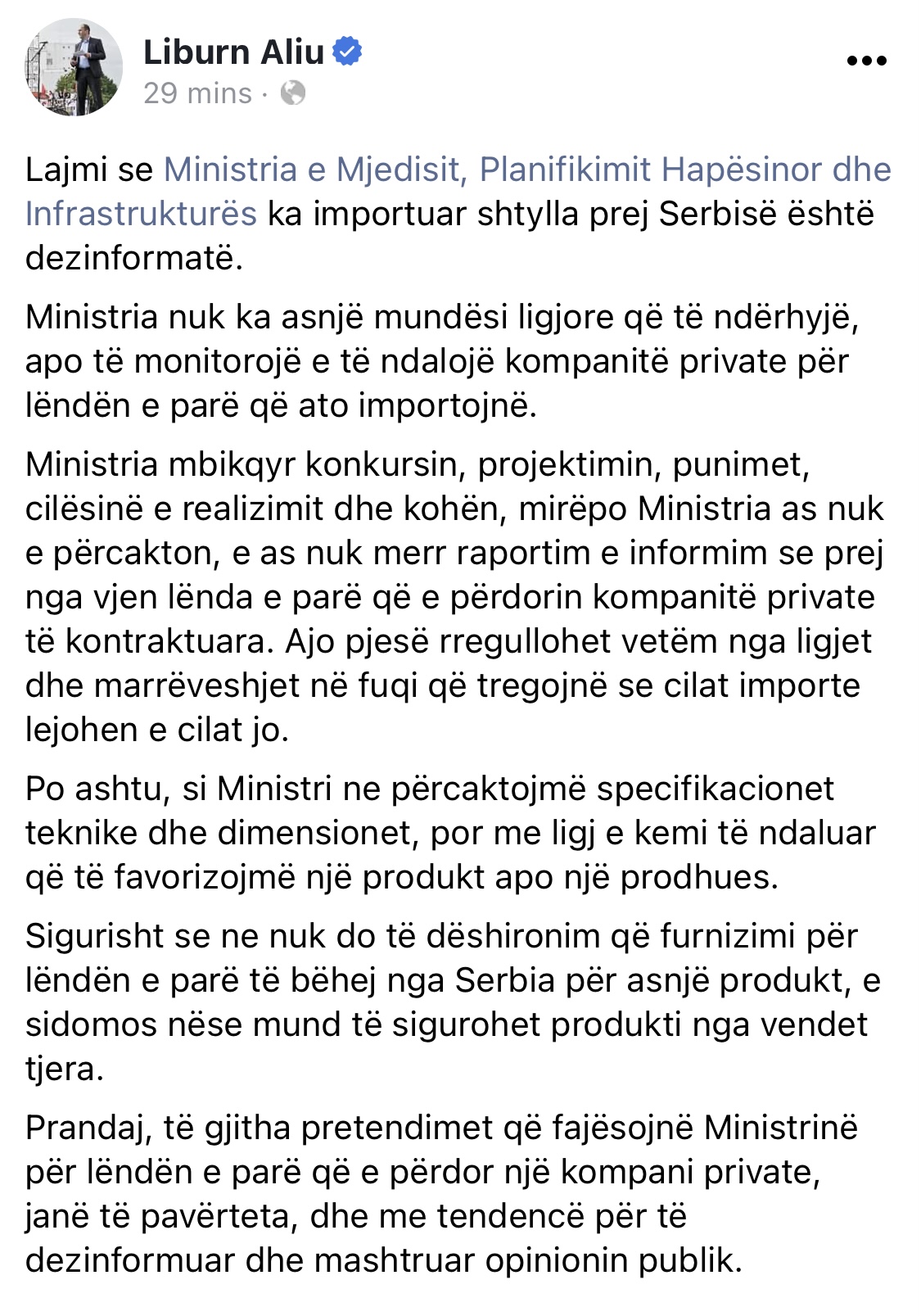 Liburn Aliu
29 mins ·

Lajmi se Ministria e Mjedisit, Planifikimit Hapësinor dhe Infrastrukturës ka importuar shtylla prej Serbisë është dezinformatë.

Ministria nuk ka asnjë mundësi ligjore që të ndërhyjë, apo të monitorojë e të ndalojë kompanitë private për lëndën e parë që ato importojnë.

Ministria mbikqyr konkursin, projektimin, punimet, cilësinë e realizimit dhe kohën, mirëpo Ministria as nuk e përcakton, e as nuk merr raportim e informim se prej nga vjen lënda e parë që e përdorin kompanitë private të kontraktuara. Ajo pjesë rregullohet vetëm nga ligjet dhe marrëveshjet në fuqi që tregojnë se cilat importe lejohen e cilat jo.

Po ashtu, si Ministri ne përcaktojmë specifikacionet teknike dhe dimensionet, por me ligj e kemi të ndaluar që të favorizojmë një produkt apo një prodhues.

Sigurisht se ne nuk do të dëshironim që furnizimi për lëndën e parë të bëhej nga Serbia për asnjë produkt, e sidomos nëse mund të sigurohet produkti nga vendet tjera.

Prandaj, të gjitha pretendimet që fajësojnë Ministrinë për lëndën e parë që e përdor një kompani private, janë të pavërteta, dhe me tendencë për të dezinformuar dhe mashtruar opinionin publik.